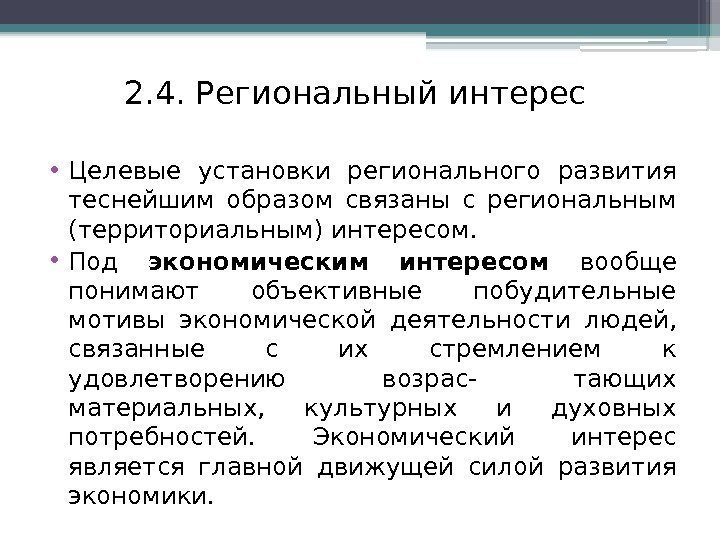 2.4. Региональный интерес

• Целевые установки регионального развития теснейшим образом связаны с региональным (территориальным) интересом.

• Под **экономическим интересом** вообще понимают объективные побудительные мотивы экономической деятельности людей, связанные с их стремлением к удовлетворению возрас- тающих материальных, культурных и духовных потребностей. Экономический интерес является главной движущей силой развития экономики.